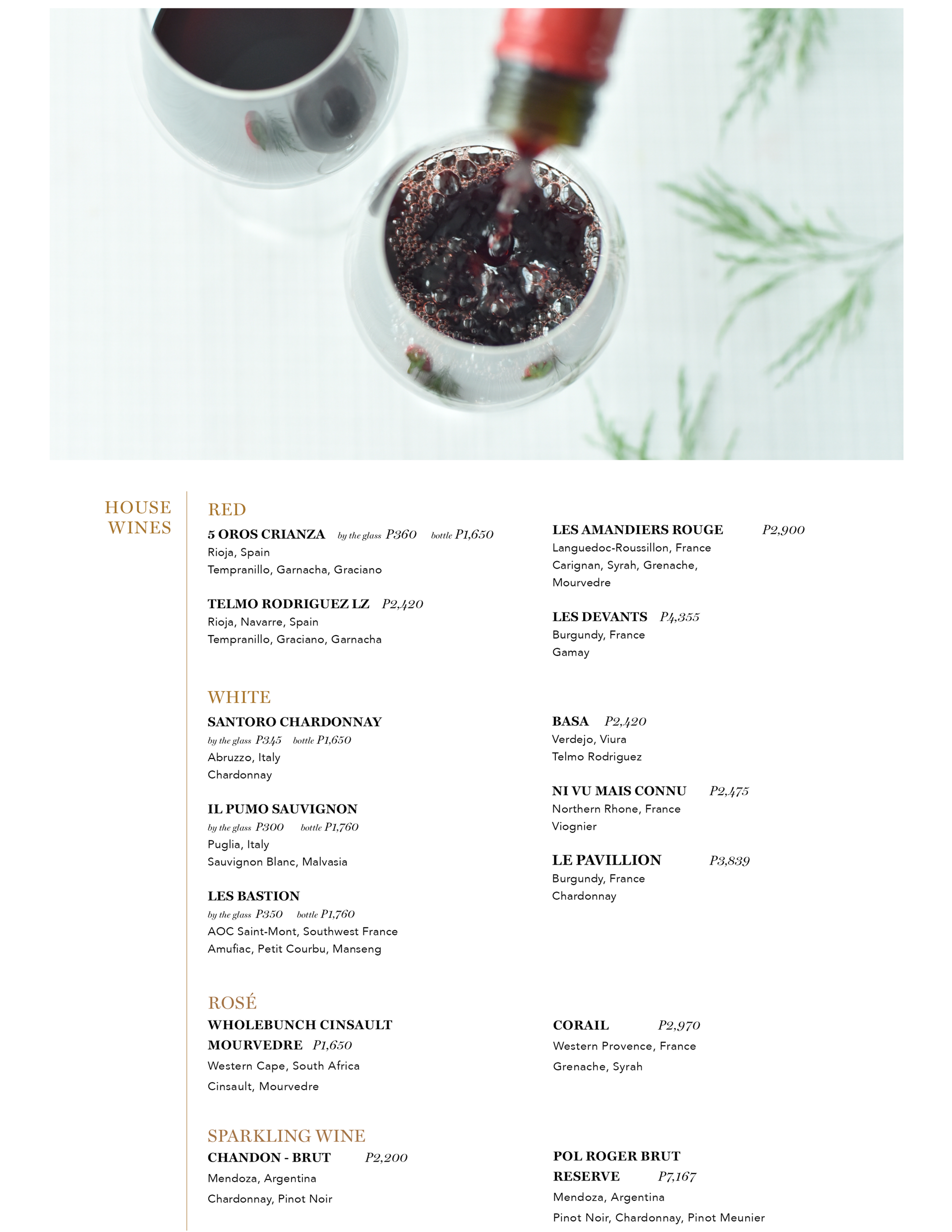 HOUSE WINES

RED

5 OROS CRIANZA by the glass P360 bottle P1,650
Rioja, Spain
Tempranillo, Garnacha, Graciano

TELMO RODRIGUEZ LZ P2,420
Rioja, Navarre, Spain
Tempranillo, Graciano, Garnacha

LES AMANDIERS ROUGE P2,900
Languedoc-Roussillon, France
Carignan, Syrah, Grenache, Mourvedre

LES DEVANTS P4,355
Burgundy, France
Gamay

WHITE

SANTORO CHARDONNAY
by the glass P345 bottle P1,650
Abruzzo, Italy
Chardonnay

IL PUMO SAUVIGNON
by the glass P300 bottle P1,760
Puglia, Italy
Sauvignon Blanc, Malvasia

LES BASTION
by the glass P350 bottle P1,760
AOC Saint-Mont, Southwest France
Amufiac, Petit Courbu, Manseng

BASA P2,420
Verdejo, Viura
Telmo Rodriguez

NI VU MAIS CONNU P2,475
Northern Rhone, France
Viognier

LE PAVILLION P3,839
Burgundy, France
Chardonnay

ROSÉ

WHOLEBUNCH CINSAULT MOURVEDRE P1,650
Western Cape, South Africa
Cinsault, Mourvedre

CORAIL P2,970
Western Provence, France
Grenache, Syrah

SPARKLING WINE

CHANDON - BRUT P2,200
Mendoza, Argentina
Chardonnay, Pinot Noir

POL ROGER BRUT RESERVE P7,167
Mendoza, Argentina
Pinot Noir, Chardonnay, Pinot Meunier